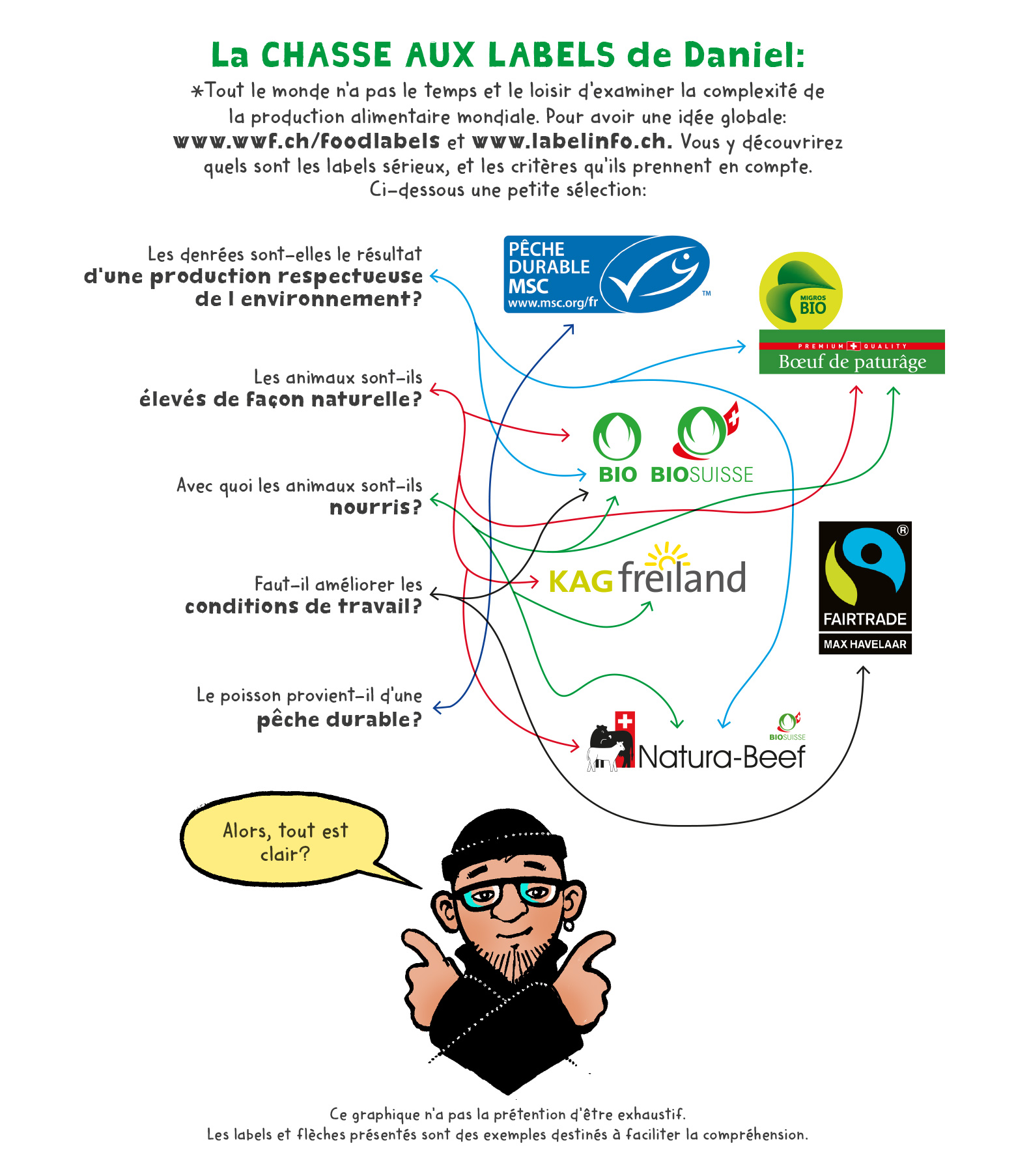 La CHASSE AUX LABELS de Daniel:

*Tout le monde n'a pas le temps et le loisir d'examiner la complexité de la production alimentaire mondiale. Pour avoir une idée globale: www.wwf.ch/foodlabels et www.labelinfo.ch. Vous y découvrirez quels sont les labels sérieux, et les critères qu'ils prennent en compte. Ci-dessous une petite sélection:

Les denrées sont-elles le résultat d'une production respectueuse de l environnement?

Les animaux sont-ils élevés de façon naturelle?

Avec quoi les animaux sont-ils nourris?

Faut-il améliorer les conditions de travail?

Le poisson provient-il d'une pêche durable?

PÊCHE DURABLE MSC www.msc.org/fr TM

MIGROS BIO

PREMIUM QUALITY
Bœuf de paturâge

BIO BIOSUISSE

KAG freiland

FAIRTRADE
MAX HAVELAAR

BIOSUISSE
Natura-Beef

Alors, tout est clair?

Ce graphique n'a pas la prétention d'être exhaustif.
Les labels et flèches présentés sont des exemples destinés à faciliter la compréhension.